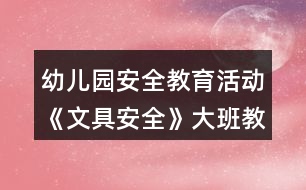 幼儿园安全教育活动《文具安全》大班教